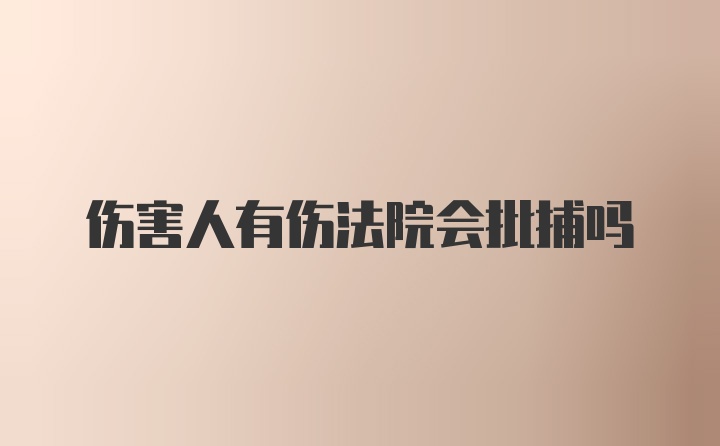 伤害人有伤法院会批捕吗